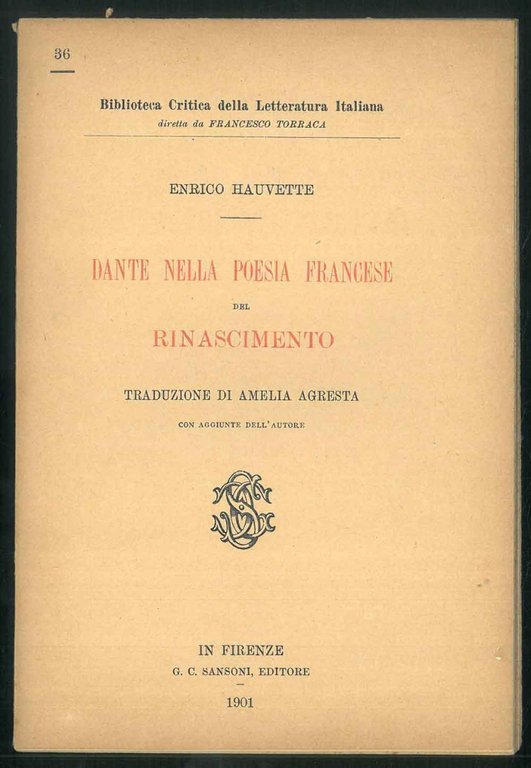 36

Biblioteca Critica della Letteratura Italiana
diretta da FRANCESCO TORRACA

ENRICO HAUVETTE

DANTE NELLA POESIA FRANCESE
DEL
RINASCIMENTO

TRADUZIONE DI AMELIA AGRESTA
CON AGGIUNTE DELL'AUTORE

IN FIRENZE
G. C. SANSONI, EDITORE

1901